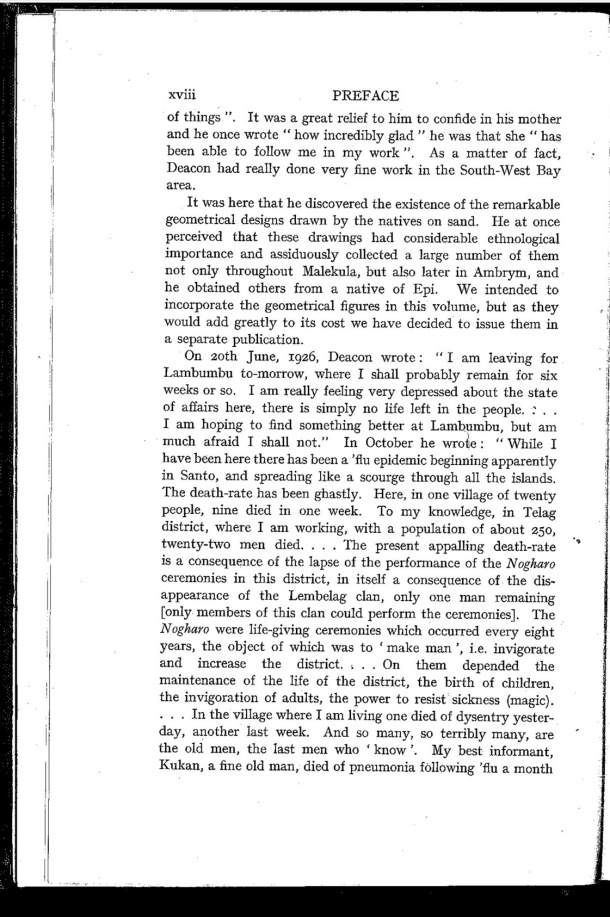 xviii PREFACE

of things ". It was a great relief to him to confide in his mother and he once wrote " how incredibly glad " he was that she " has been able to follow me in my work ". As a matter of fact, Deacon had really done very fine work in the South-West Bay area.

It was here that he discovered the existence of the remarkable geometrical designs drawn by the natives on sand. He at once perceived that these drawings had considerable ethnological importance and assiduously collected a large number of them not only throughout Malekula, but also later in Ambrym, and he obtained others from a native of Epi. We intended to incorporate the geometrical figures in this volume, but as they would add greatly to its cost we have decided to issue them in a separate publication.

On 20th June, 1926, Deacon wrote: " I am leaving for Lambumbu to-morrow, where I shall probably remain for six weeks or so. I am really feeling very depressed about the state of affairs here, there is simply no life left in the people. . . . I am hoping to find something better at Lambumbu, but am much afraid I shall not." In October he wrote: " While I have been here there has been a 'flu epidemic beginning apparently in Santo, and spreading like a scourge through all the islands. The death-rate has been ghastly. Here, in one village of twenty people, nine died in one week. To my knowledge, in Telag district, where I am working, with a population of about 250, twenty-two men died. . . . The present appalling death-rate is a consequence of the lapse of the performance of the Nogharo ceremonies in this district, in itself a consequence of the disappearance of the Lembelag clan, only one man remaining [only members of this clan could perform the ceremonies]. The Nogharo were life-giving ceremonies which occurred every eight years, the object of which was to ' make man ', i.e. invigorate and increase the district. . . . On them depended the maintenance of the life of the district, the birth of children, the invigoration of adults, the power to resist sickness (magic). . . . In the village where I am living one died of dysentry yesterday, another last week. And so many, so terribly many, are the old men, the last men who ' know '. My best informant, Kukan, a fine old man, died of pneumonia following 'flu a month